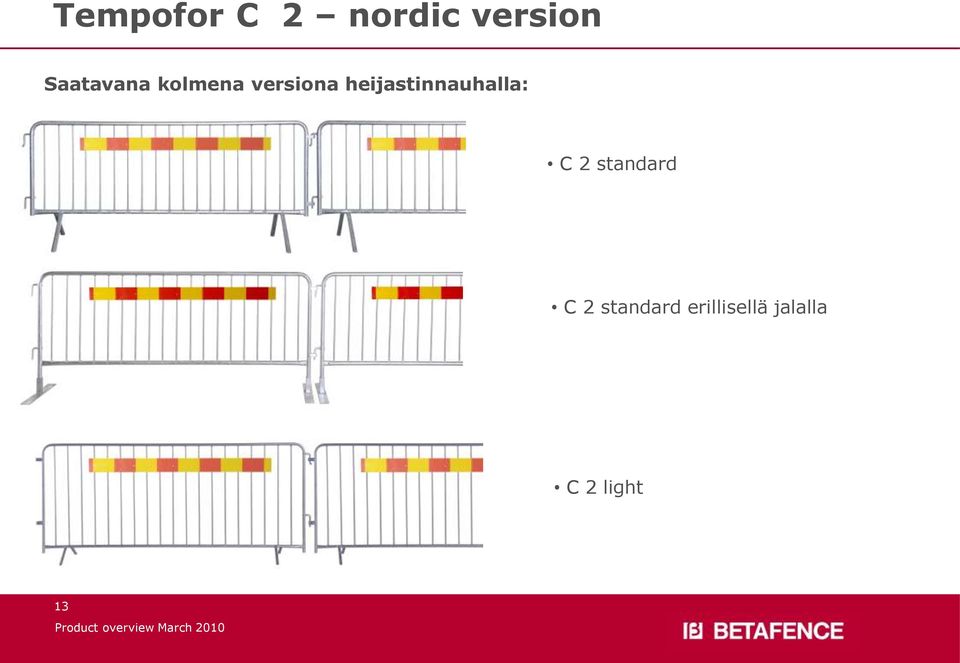 Tempofor C 2 – nordic version

Saatavana kolmena versiona heijastinnauhalla:

• C 2 standard

• C 2 standard erillisellä jalalla

• C 2 light

13

Product overview March 2010

BETAFENCE